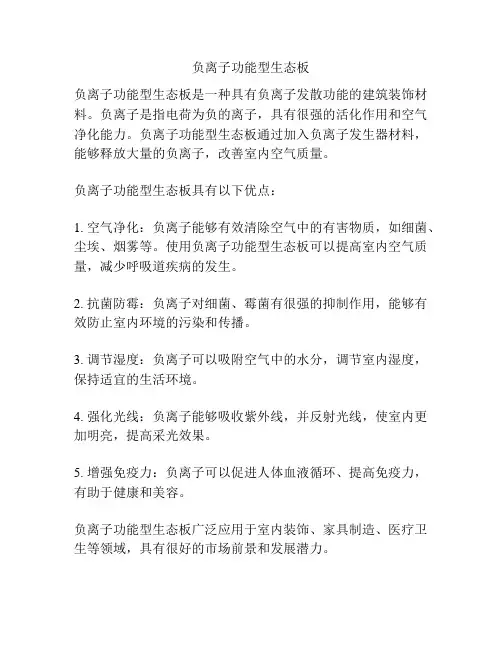 负离子功能型生态板

负离子功能型生态板是一种具有负离子发散功能的建筑装饰材料。负离子是指电荷为负的离子，具有很强的活化作用和空气净化能力。负离子功能型生态板通过加入负离子发生器材料，能够释放大量的负离子，改善室内空气质量。

负离子功能型生态板具有以下优点：

1. 空气净化：负离子能够有效清除空气中的有害物质，如细菌、尘埃、烟雾等。使用负离子功能型生态板可以提高室内空气质量，减少呼吸道疾病的发生。

2. 抗菌防霉：负离子对细菌、霉菌有很强的抑制作用，能够有效防止室内环境的污染和传播。

3. 调节湿度：负离子可以吸附空气中的水分，调节室内湿度，保持适宜的生活环境。

4. 强化光线：负离子能够吸收紫外线，并反射光线，使室内更加明亮，提高采光效果。

5. 增强免疫力：负离子可以促进人体血液循环、提高免疫力，有助于健康和美容。

负离子功能型生态板广泛应用于室内装饰、家具制造、医疗卫生等领域，具有很好的市场前景和发展潜力。